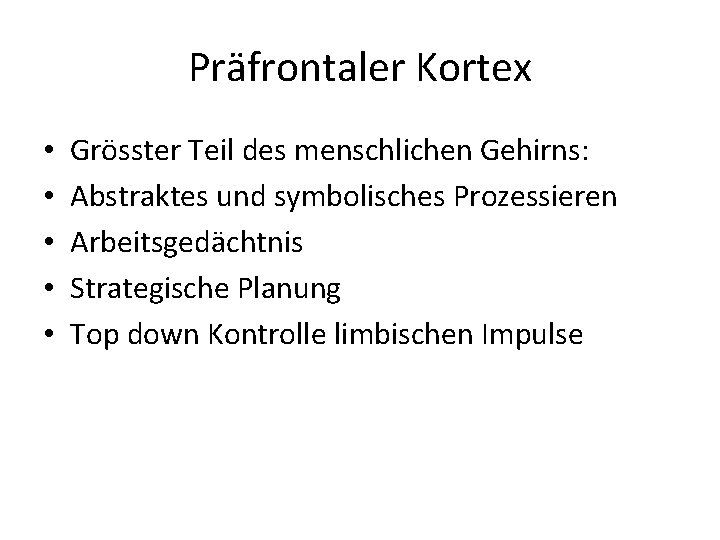 Präfrontaler Kortex

• Grösster Teil des menschlichen Gehirns:
• Abstraktes und symbolisches Prozessieren
• Arbeitsgedächtnis
• Strategische Planung
• Top down Kontrolle limbischen Impulse